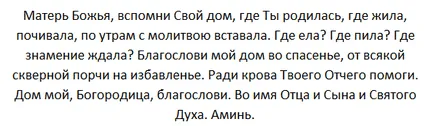 Матерь Божья, вспомни Свой дом, где Ты родилась, где жила, почивала, по утрам с молитвою вставала. Где ела? Где пила? Где знамение ждала? Благослови мой дом во спасенье, от всякой скверной порчи на избавленье. Ради крова Твоего Отчего помоги. Дом мой, Богородица, благослови. Во имя Отца и Сына и Святого Духа. Аминь.